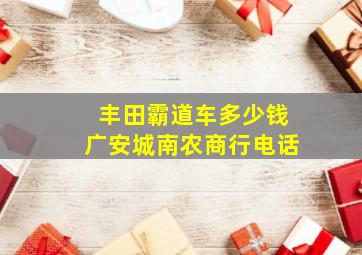 丰田霸道车多少钱
广安城南农商行电话